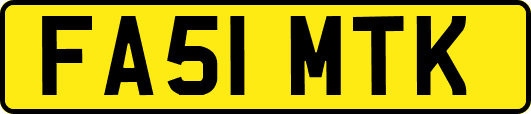 FA51 MTK